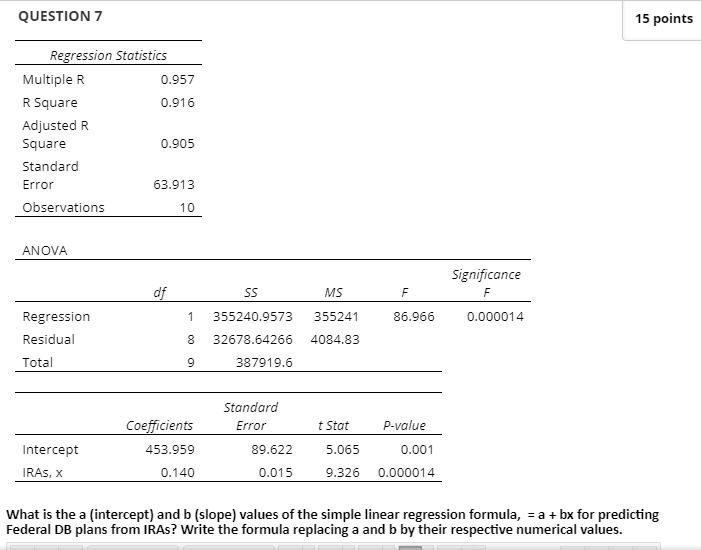 QUESTION 7

15 points

| Regression Statistics | |
|---|---|
| Multiple R | 0.957 |
| R Square | 0.916 |
| Adjusted R Square | 0.905 |
| Standard Error | 63.913 |
| Observations | 10 |

ANOVA

| | df | SS | MS | F | Significance F |
|---|---|---|---|---|---|
| Regression | 1 | 355240.9573 | 355241 | 86.966 | 0.000014 |
| Residual | 8 | 32678.64266 | 4084.83 | | |
| Total | 9 | 387919.6 | | | |

| | Coefficients | Standard Error | t Stat | P-value |
|---|---|---|---|---|
| Intercept | 453.959 | 89.622 | 5.065 | 0.001 |
| IRAs, x | 0.140 | 0.015 | 9.326 | 0.000014 |

What is the a (intercept) and b (slope) values of the simple linear regression formula, = a + bx for predicting Federal DB plans from IRAs? Write the formula replacing a and b by their respective numerical values.